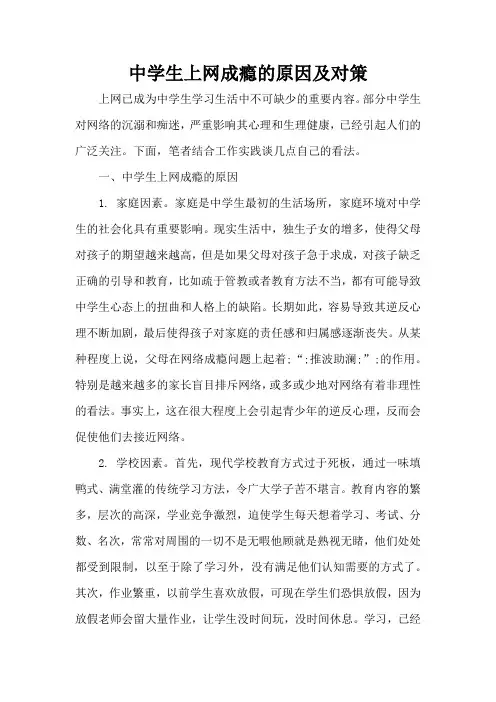 中学生上网成瘾的原因及对策

上网已成为中学生学习生活中不可缺少的重要内容。部分中学生对网络的沉溺和痴迷，严重影响其心理和生理健康，已经引起人们的广泛关注。下面，笔者结合工作实践谈几点自己的看法。

一、中学生上网成瘾的原因

1. 家庭因素。家庭是中学生最初的生活场所，家庭环境对中学生的社会化具有重要影响。现实生活中，独生子女的增多，使得父母对孩子的期望越来越高，但是如果父母对孩子急于求成，对孩子缺乏正确的引导和教育，比如疏于管教或者教育方法不当，都有可能导致中学生心态上的扭曲和人格上的缺陷。长期如此，容易导致其逆反心理不断加剧，最后使得孩子对家庭的责任感和归属感逐渐丧失。从某种程度上说，父母在网络成瘾问题上起着;“;推波助澜;”;的作用。特别是越来越多的家长盲目排斥网络，或多或少地对网络有着非理性的看法。事实上，这在很大程度上会引起青少年的逆反心理，反而会促使他们去接近网络。

2. 学校因素。首先，现代学校教育方式过于死板，通过一味填鸭式、满堂灌的传统学习方法，令广大学子苦不堪言。教育内容的繁多，层次的高深，学业竞争激烈，迫使学生每天想着学习、考试、分数、名次，常常对周围的一切不是无暇他顾就是熟视无睹，他们处处都受到限制，以至于除了学习外，没有满足他们认知需要的方式了。其次，作业繁重，以前学生喜欢放假，可现在学生们恐惧放假，因为放假老师会留大量作业，让学生没时间玩，没时间休息。学习，已经